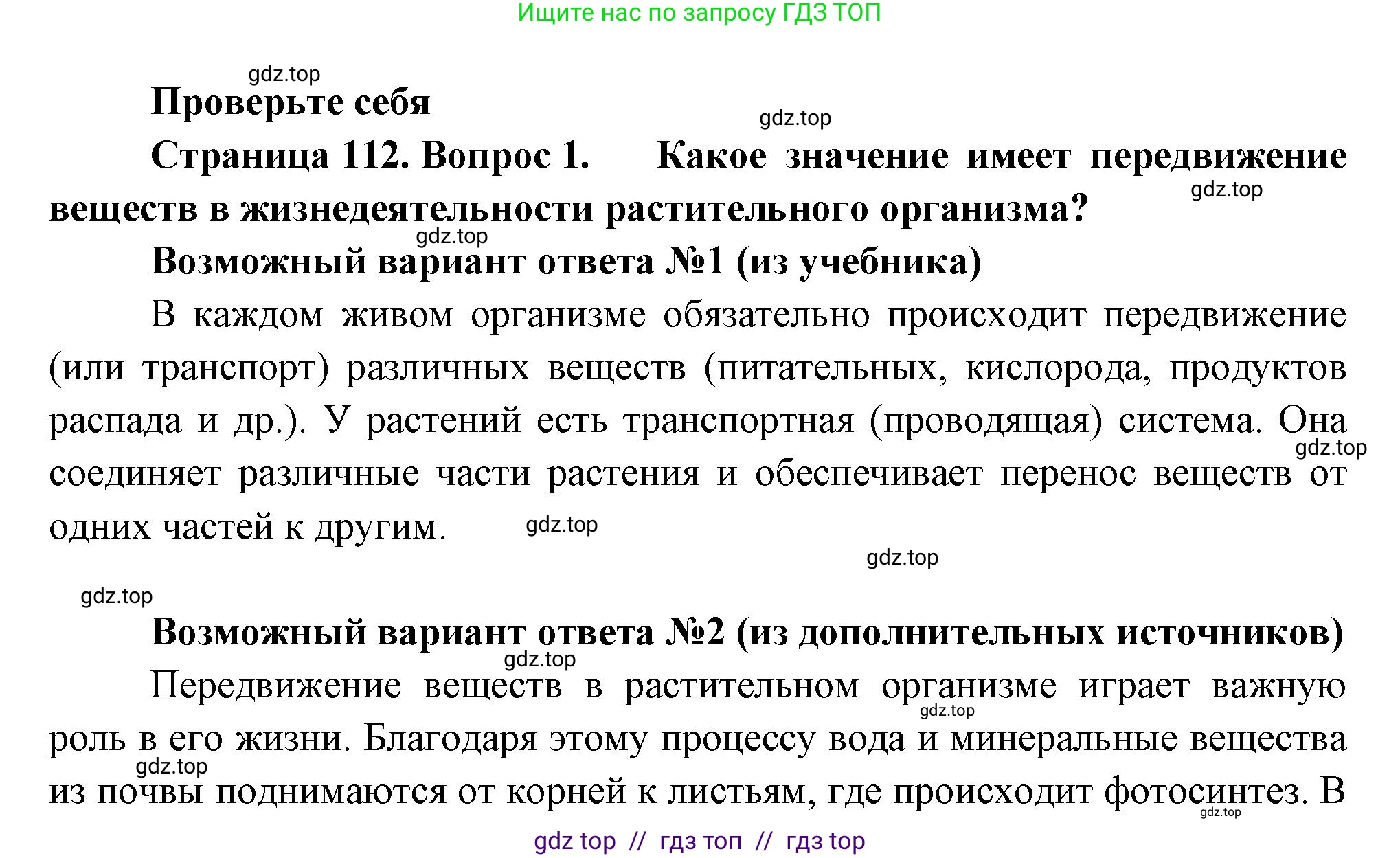 Ищите нас по запросу ГДЗ ТОП

gdz.top

Проверьте себя

gdz.top

Страница 112. Вопрос 1. Какое значение имеет передвижение веществ в жизнедеятельности растительного организма?

gdz.top

gdz.top

Возможный вариант ответа №1 (из учебника)

В каждом живом организме обязательно происходит передвижение (или транспорт) различных веществ (питательных, кислорода, продуктов распада и др.). У растений есть транспортная (проводящая) система. Она соединяет различные части растения и обеспечивает перенос веществ от одних частей к другим.

gdz.top

gdz.top

gdz.top

gdz.top

Возможный вариант ответа №2 (из дополнительных источников)

gdz.top

Передвижение веществ в растительном организме играет важную роль в его жизни. Благодаря этому процессу вода и минеральные вещества из почвы поднимаются от корней к листьям, где происходит фотосинтез. В

gdz.top

gdz.top

gdz.top

gdz top // гдз топ // гдз top